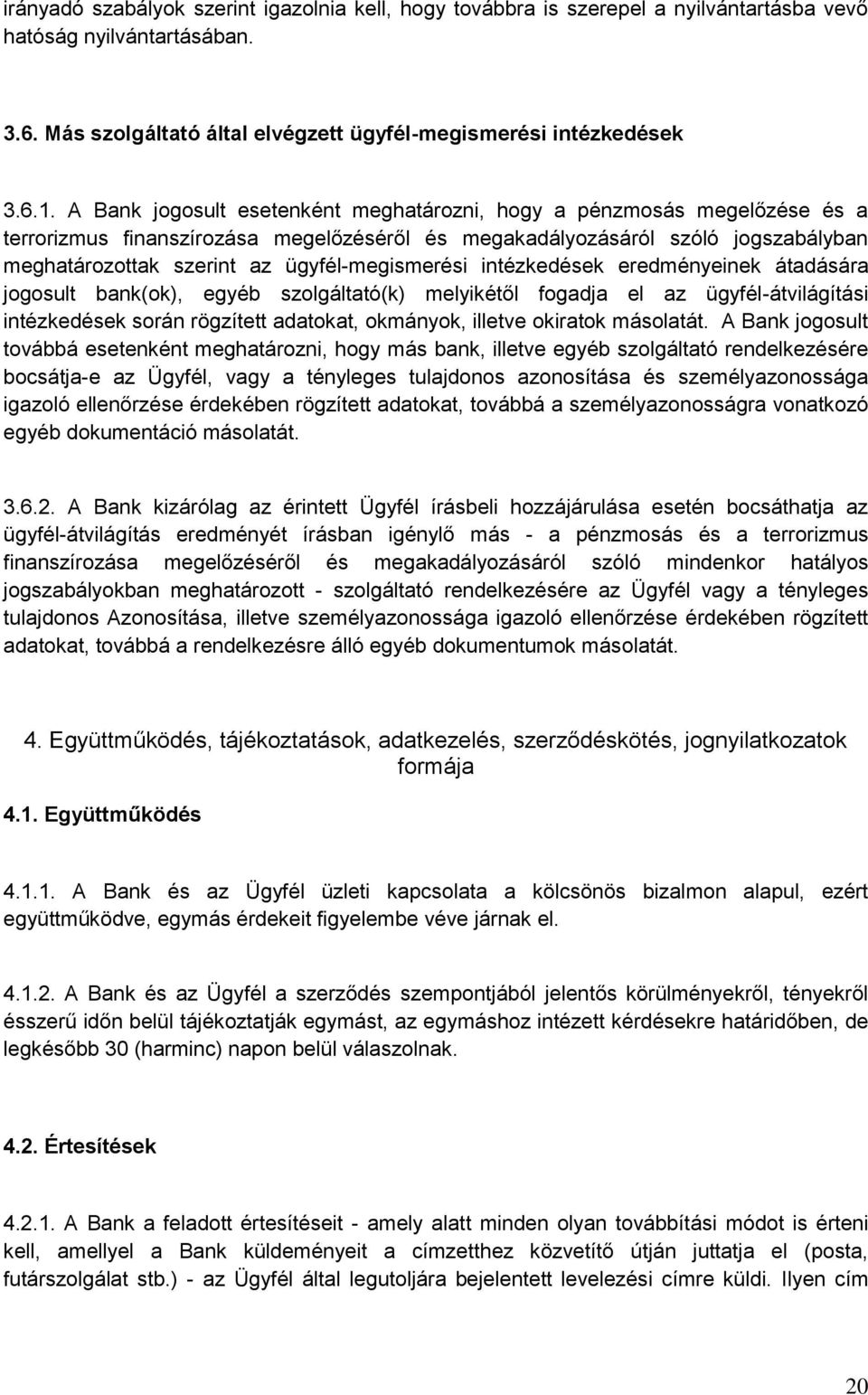 irányadó szabályok szerint igazolnia kell, hogy továbbra is szerepel a nyilvántartásba vevő hatóság nyilvántartásában.

3.6. Más szolgáltató által elvégzett ügyfél-megismerési intézkedések

3.6.1. A Bank jogosult esetenként meghatározni, hogy a pénzmosás megelőzése és a terrorizmus finanszírozása megelőzéséről és megakadályozásáról szóló jogszabályban meghatározottak szerint az ügyfél-megismerési intézkedések eredményeinek átadására jogosult bank(ok), egyéb szolgáltató(k) melyikétől fogadja el az ügyfél-átvilágítási intézkedések során rögzített adatokat, okmányok, illetve okiratok másolatát. A Bank jogosult továbbá esetenként meghatározni, hogy más bank, illetve egyéb szolgáltató rendelkezésére bocsátja-e az Ügyfél, vagy a tényleges tulajdonos azonosítása és személyazonossága igazoló ellenőrzése érdekében rögzített adatokat, továbbá a személyazonosságra vonatkozó egyéb dokumentáció másolatát.

3.6.2. A Bank kizárólag az érintett Ügyfél írásbeli hozzájárulása esetén bocsáthatja az ügyfél-átvilágítás eredményét írásban igénylő más - a pénzmosás és a terrorizmus finanszírozása megelőzéséről és megakadályozásáról szóló mindenkor hatályos jogszabályokban meghatározott - szolgáltató rendelkezésére az Ügyfél vagy a tényleges tulajdonos Azonosítása, illetve személyazonossága igazoló ellenőrzése érdekében rögzített adatokat, továbbá a rendelkezésre álló egyéb dokumentumok másolatát.

4. Együttműködés, tájékoztatások, adatkezelés, szerződéskötés, jognyilatkozatok formája

4.1. Együttműködés

4.1.1. A Bank és az Ügyfél üzleti kapcsolata a kölcsönös bizalmon alapul, ezért együttműködve, egymás érdekeit figyelembe véve járnak el.

4.1.2. A Bank és az Ügyfél a szerződés szempontjából jelentős körülményekről, tényekről ésszerű időn belül tájékoztatják egymást, az egymáshoz intézett kérdésekre határidőben, de legkésőbb 30 (harminc) napon belül válaszolnak.

4.2. Értesítések

4.2.1. A Bank a feladott értesítéseit - amely alatt minden olyan továbbítási módot is érteni kell, amellyel a Bank küldeményeit a címzetthez közvetítő útján juttatja el (posta, futárszolgálat stb.) - az Ügyfél által legutoljára bejelentett levelezési címre küldi. Ilyen cím

20